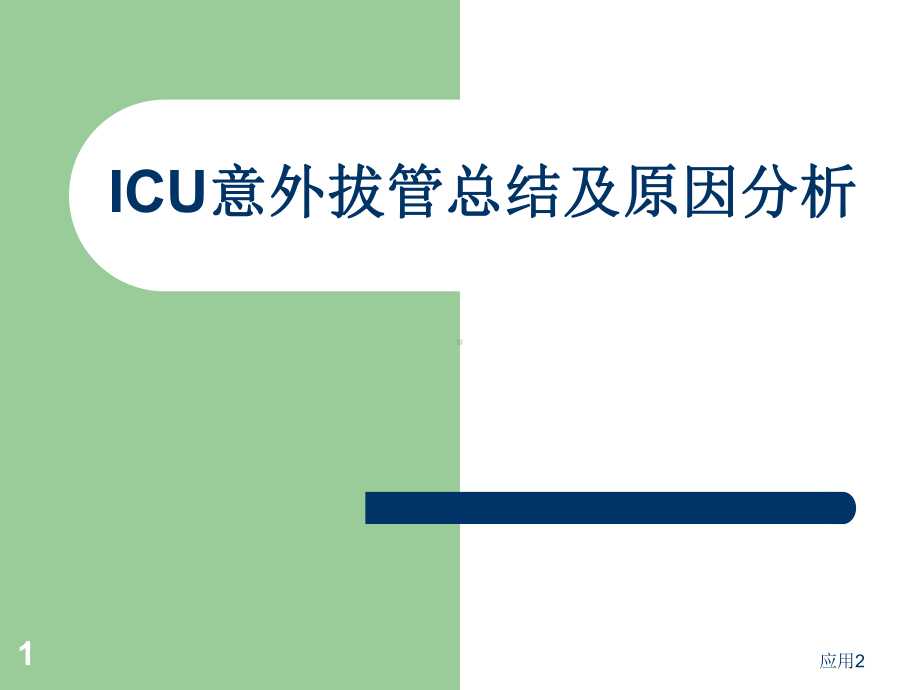 ICU意外拔管总结及原因分析

1

应用2